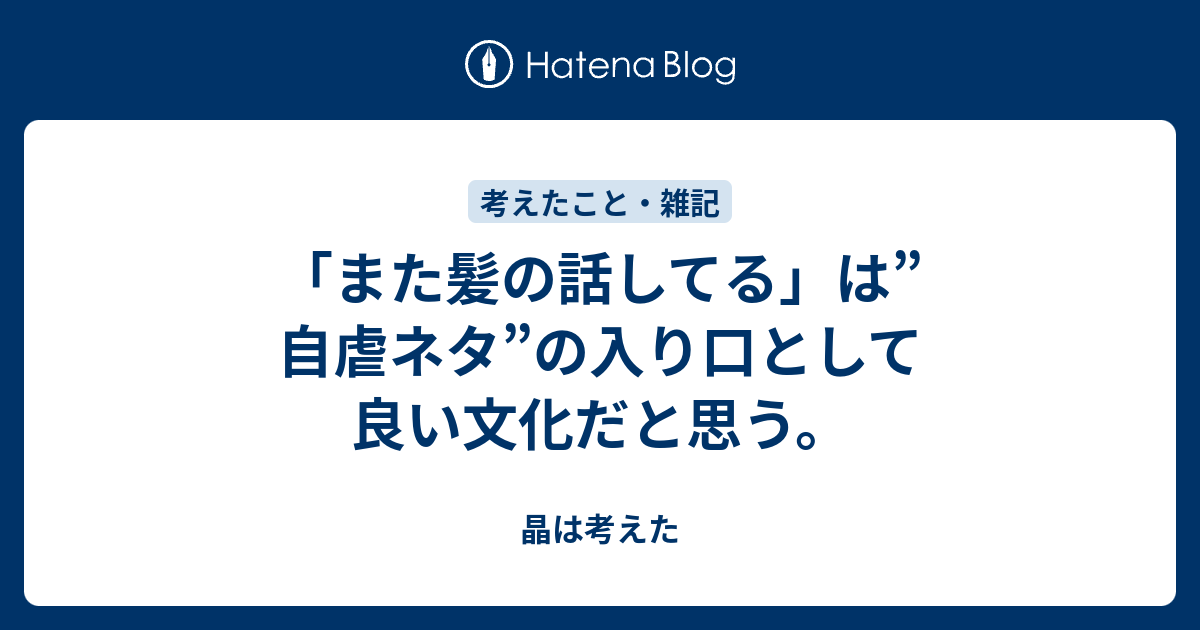 Hatena Blog

考えたこと・雑記

「また髪の話してる」は”自虐ネタ”の入り口として良い文化だと思う。

晶は考えた